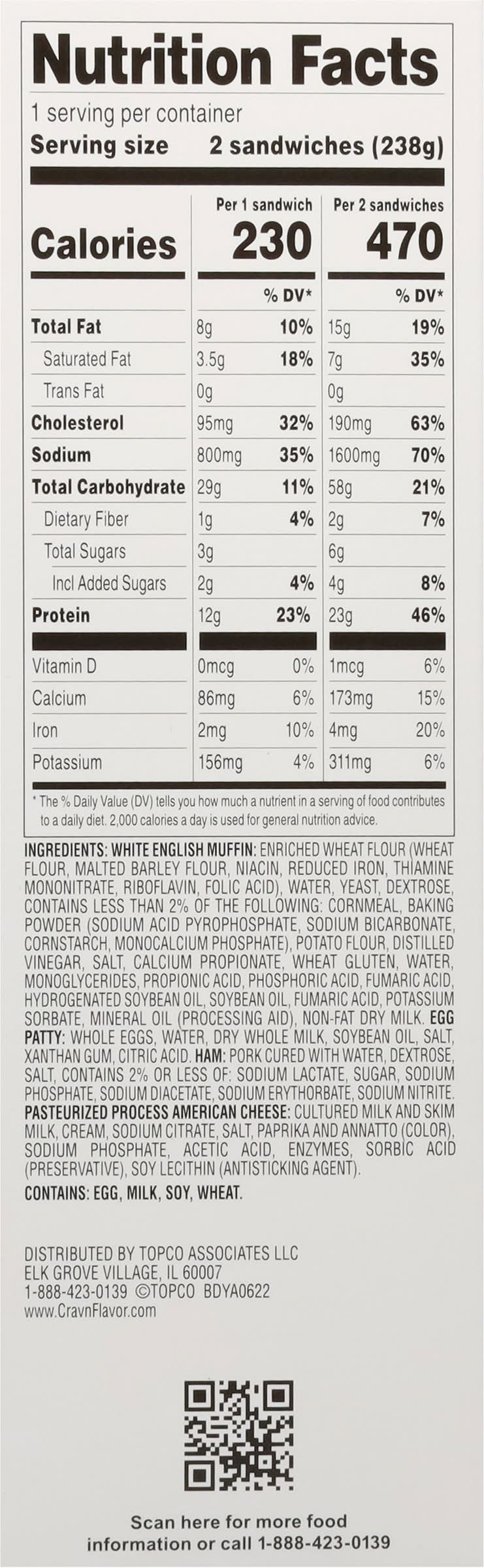 Nutrition Facts
1 serving per container
Serving size 2 sandwiches (238g)

| | Per 1 sandwich | | Per 2 sandwiches | |
|---|---|---|---|---|
| Calories | 230 | | 470 | |
| | | % DV* | | % DV* |
| Total Fat | 8g | 10% | 15g | 19% |
| Saturated Fat | 3.5g | 18% | 7g | 35% |
| Trans Fat | 0g | | 0g | |
| Cholesterol | 95mg | 32% | 190mg | 63% |
| Sodium | 800mg | 35% | 1600mg | 70% |
| Total Carbohydrate | 29g | 11% | 58g | 21% |
| Dietary Fiber | 1g | 4% | 2g | 7% |
| Total Sugars | 3g | | 6g | |
| Incl Added Sugars | 2g | 4% | 4g | 8% |
| Protein | 12g | 23% | 23g | 46% |
| Vitamin D | 0mcg | 0% | 1mcg | 6% |
| Calcium | 86mg | 6% | 173mg | 15% |
| Iron | 2mg | 10% | 4mg | 20% |
| Potassium | 156mg | 4% | 311mg | 6% |

* The % Daily Value (DV) tells you how much a nutrient in a serving of food contributes to a daily diet. 2,000 calories a day is used for general nutrition advice.

INGREDIENTS: WHITE ENGLISH MUFFIN: ENRICHED WHEAT FLOUR (WHEAT FLOUR, MALTED BARLEY FLOUR, NIACIN, REDUCED IRON, THIAMINE MONONITRATE, RIBOFLAVIN, FOLIC ACID), WATER, YEAST, DEXTROSE, CONTAINS LESS THAN 2% OF THE FOLLOWING: CORNMEAL, BAKING POWDER (SODIUM ACID PYROPHOSPHATE, SODIUM BICARBONATE, CORNSTARCH, MONOCALCIUM PHOSPHATE), POTATO FLOUR, DISTILLED VINEGAR, SALT, CALCIUM PROPIONATE, WHEAT GLUTEN, WATER, MONOGLYCERIDES, PROPIONIC ACID, PHOSPHORIC ACID, FUMARIC ACID, HYDROGENATED SOYBEAN OIL, SOYBEAN OIL, FUMARIC ACID, POTASSIUM SORBATE, MINERAL OIL (PROCESSING AID), NON-FAT DRY MILK. EGG PATTY: WHOLE EGGS, WATER, DRY WHOLE MILK, SOYBEAN OIL, SALT, XANTHAN GUM, CITRIC ACID. HAM: PORK CURED WITH WATER, DEXTROSE, SALT, CONTAINS 2% OR LESS OF: SODIUM LACTATE, SUGAR, SODIUM PHOSPHATE, SODIUM DIACETATE, SODIUM ERYTHORBATE, SODIUM NITRITE. PASTEURIZED PROCESS AMERICAN CHEESE: CULTURED MILK AND SKIM MILK, CREAM, SODIUM CITRATE, SALT, PAPRIKA AND ANNATTO (COLOR), SODIUM PHOSPHATE, ACETIC ACID, ENZYMES, SORBIC ACID (PRESERVATIVE), SOY LECITHIN (ANTISTICKING AGENT).

CONTAINS: EGG, MILK, SOY, WHEAT.

DISTRIBUTED BY TOPCO ASSOCIATES LLC
ELK GROVE VILLAGE, IL 60007
1-888-423-0139 ©TOPCO BDYA0622
www.CravnFlavor.com

Scan here for more food information or call 1-888-423-0139